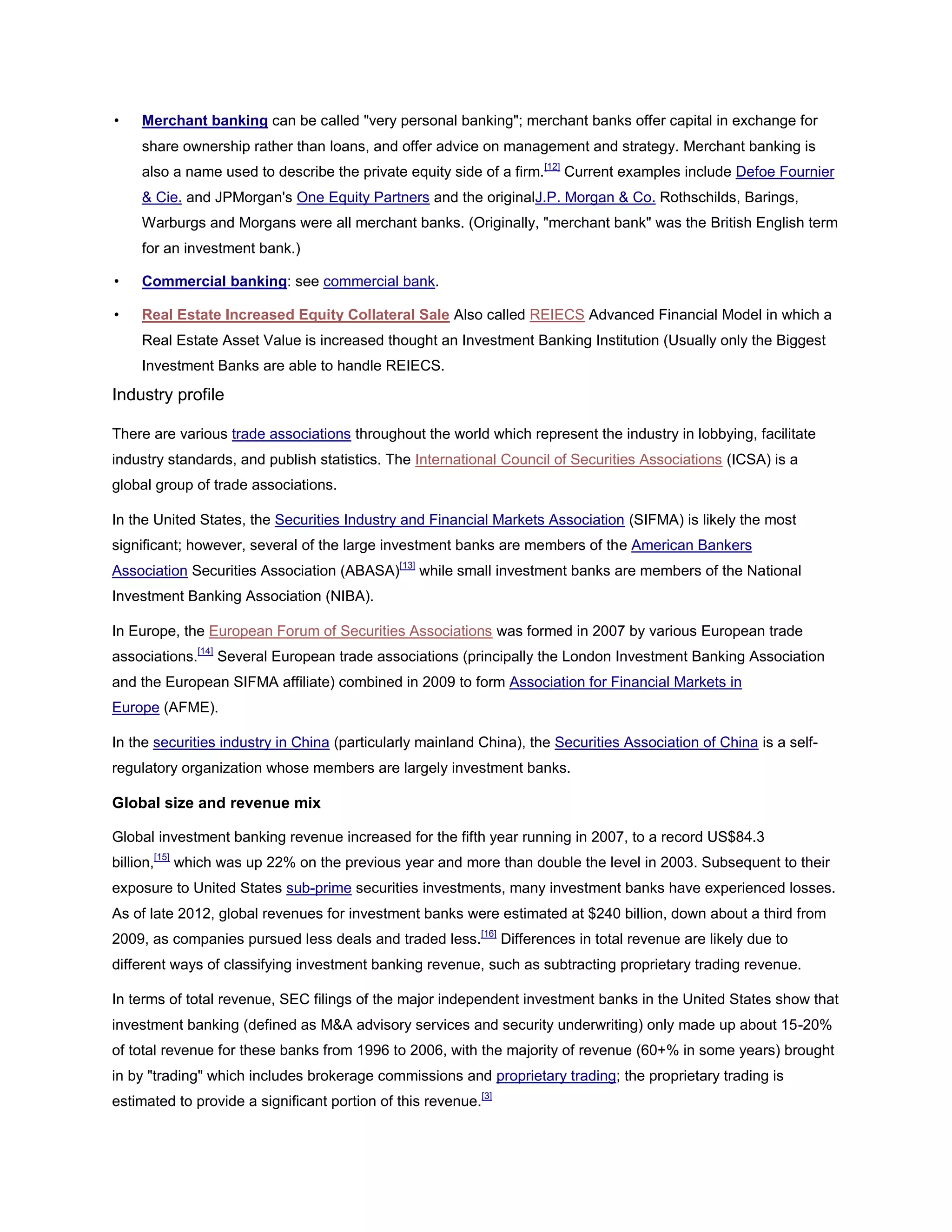 • Merchant banking can be called "very personal banking"; merchant banks offer capital in exchange for share ownership rather than loans, and offer advice on management and strategy. Merchant banking is also a name used to describe the private equity side of a firm.[12] Current examples include Defoe Fournier & Cie. and JPMorgan's One Equity Partners and the originalJ.P. Morgan & Co. Rothschilds, Barings, Warburgs and Morgans were all merchant banks. (Originally, "merchant bank" was the British English term for an investment bank.)

• Commercial banking: see commercial bank.

• Real Estate Increased Equity Collateral Sale Also called REIECS Advanced Financial Model in which a Real Estate Asset Value is increased thought an Investment Banking Institution (Usually only the Biggest Investment Banks are able to handle REIECS.

Industry profile

There are various trade associations throughout the world which represent the industry in lobbying, facilitate industry standards, and publish statistics. The International Council of Securities Associations (ICSA) is a global group of trade associations.

In the United States, the Securities Industry and Financial Markets Association (SIFMA) is likely the most significant; however, several of the large investment banks are members of the American Bankers Association Securities Association (ABASA)[13] while small investment banks are members of the National Investment Banking Association (NIBA).

In Europe, the European Forum of Securities Associations was formed in 2007 by various European trade associations.[14] Several European trade associations (principally the London Investment Banking Association and the European SIFMA affiliate) combined in 2009 to form Association for Financial Markets in Europe (AFME).

In the securities industry in China (particularly mainland China), the Securities Association of China is a self-regulatory organization whose members are largely investment banks.

Global size and revenue mix

Global investment banking revenue increased for the fifth year running in 2007, to a record US$84.3 billion,[15] which was up 22% on the previous year and more than double the level in 2003. Subsequent to their exposure to United States sub-prime securities investments, many investment banks have experienced losses. As of late 2012, global revenues for investment banks were estimated at $240 billion, down about a third from 2009, as companies pursued less deals and traded less.[16] Differences in total revenue are likely due to different ways of classifying investment banking revenue, such as subtracting proprietary trading revenue.

In terms of total revenue, SEC filings of the major independent investment banks in the United States show that investment banking (defined as M&A advisory services and security underwriting) only made up about 15-20% of total revenue for these banks from 1996 to 2006, with the majority of revenue (60+% in some years) brought in by "trading" which includes brokerage commissions and proprietary trading; the proprietary trading is estimated to provide a significant portion of this revenue.[3]